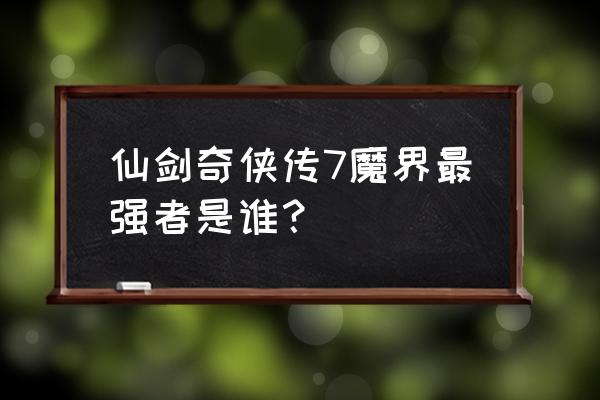 仙剑奇侠传7魔界最强者是谁？